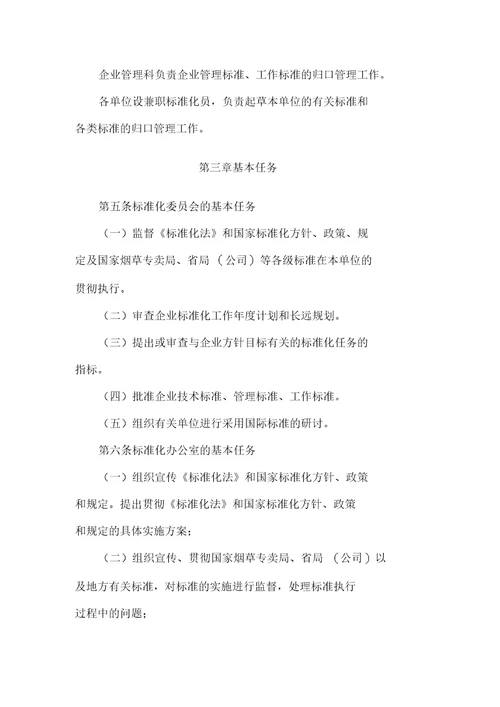 企业管理科负责企业管理标准、工作标准的归口管理工作。

各单位设兼职标准化员，负责起草本单位的有关标准和各类标准的归口管理工作。

第三章基本任务

第五条标准化委员会的基本任务

（一）监督《标准化法》和国家标准化方针、政策、规定及国家烟草专卖局、省局（公司）等各级标准在本单位的贯彻执行。

（二）审查企业标准化工作年度计划和长远规划。

（三）提出或审查与企业方针目标有关的标准化任务的指标。

（四）批准企业技术标准、管理标准、工作标准。

（五）组织有关单位进行采用国际标准的研讨。

第六条标准化办公室的基本任务

（一）组织宣传《标准化法》和国家标准化方针、政策和规定。提出贯彻《标准化法》和国家标准化方针、政策和规定的具体实施方案；

（二）组织宣传、贯彻国家烟草专卖局、省局（公司）以及地方有关标准，对标准的实施进行监督，处理标准执行过程中的问题；